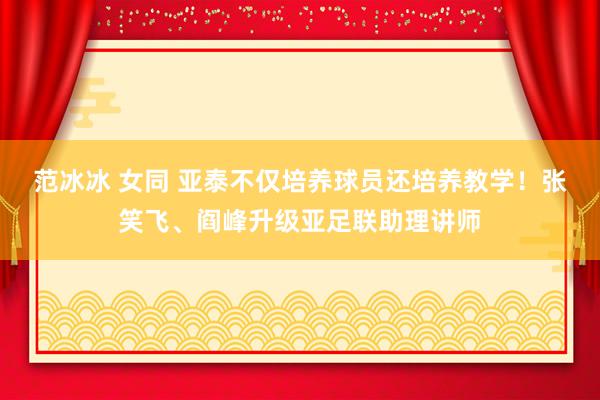 范冰冰 女同 亚泰不仅培养球员还培养教学！张笑飞、阎峰升级亚足联助理讲师